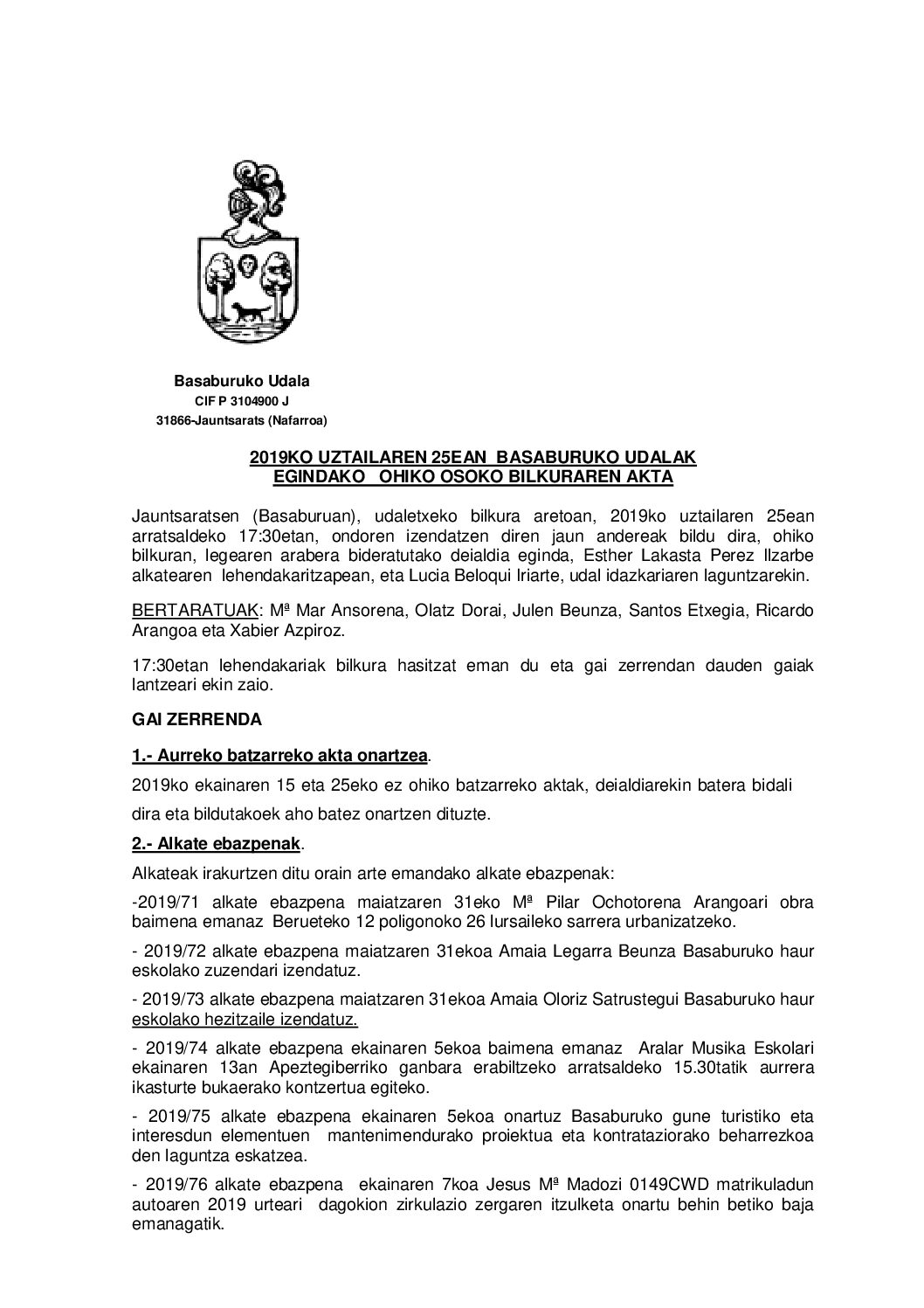 Basaburuko Udala
CIF P 3104900 J
31866-Jauntsarats (Nafarroa)

2019KO UZTAILAREN 25EAN BASABURUKO UDALAK EGINDAKO OHIKO OSOKO BILKURAREN AKTA

Jauntsaratsen (Basaburuan), udaletxeko bilkura aretoan, 2019ko uztailaren 25ean arratsaldeko 17:30etan, ondoren izendatzen diren jaun andereak bildu dira, ohiko bilkuran, legearen arabera bideratutako deialdia eginda, Esther Lakasta Perez Ilzarbe alkatearen lehendakaritzapean, eta Lucia Beloqui Iriarte, udal idazkariaren laguntzarekin.

BERTARATUAK: Mª Mar Ansorena, Olatz Dorai, Julen Beunza, Santos Etxegia, Ricardo Arangoa eta Xabier Azpiroz.

17:30etan lehendakariak bilkura hasitzat eman du eta gai zerrendan dauden gaiak lantzeari ekin zaio.

GAI ZERRENDA

1.- Aurreko batzarreko akta onartzea.

2019ko ekainaren 15 eta 25eko ez ohiko batzarreko aktak, deialdiarekin batera bidali dira eta bildutakoek aho batez onartzen dituzte.

2.- Alkate ebazpenak.

Alkateak irakurtzen ditu orain arte emandako alkate ebazpenak:

-2019/71 alkate ebazpena maiatzaren 31eko Mª Pilar Ochotorena Arangoari obra baimena emanaz Berueteko 12 poligonoko 26 lursaileko sarrera urbanizatzeko.

- 2019/72 alkate ebazpena maiatzaren 31ekoa Amaia Legarra Beunza Basaburuko haur eskolako zuzendari izendatuz.

- 2019/73 alkate ebazpena maiatzaren 31ekoa Amaia Oloriz Satrustegui Basaburuko haur eskolako hezitzaile izendatuz.

- 2019/74 alkate ebazpena ekainaren 5ekoa baimena emanaz Aralar Musika Eskolari ekainaren 13an Apeztegiberriko ganbara erabiltzeko arratsaldeko 15.30tatik aurrera ikasturte bukaerako kontzertua egiteko.

- 2019/75 alkate ebazpena ekainaren 5ekoa onartuz Basaburuko gune turistiko eta interesdun elementuen mantenimendurako proiektua eta kontrataziorako beharrezkoa den laguntza eskatzea.

- 2019/76 alkate ebazpena ekainaren 7koa Jesus Mª Madozi 0149CWD matrikuladun autoaren 2019 urteari dagokion zirkulazio zergaren itzulketa onartu behin betiko baja emanagatik.